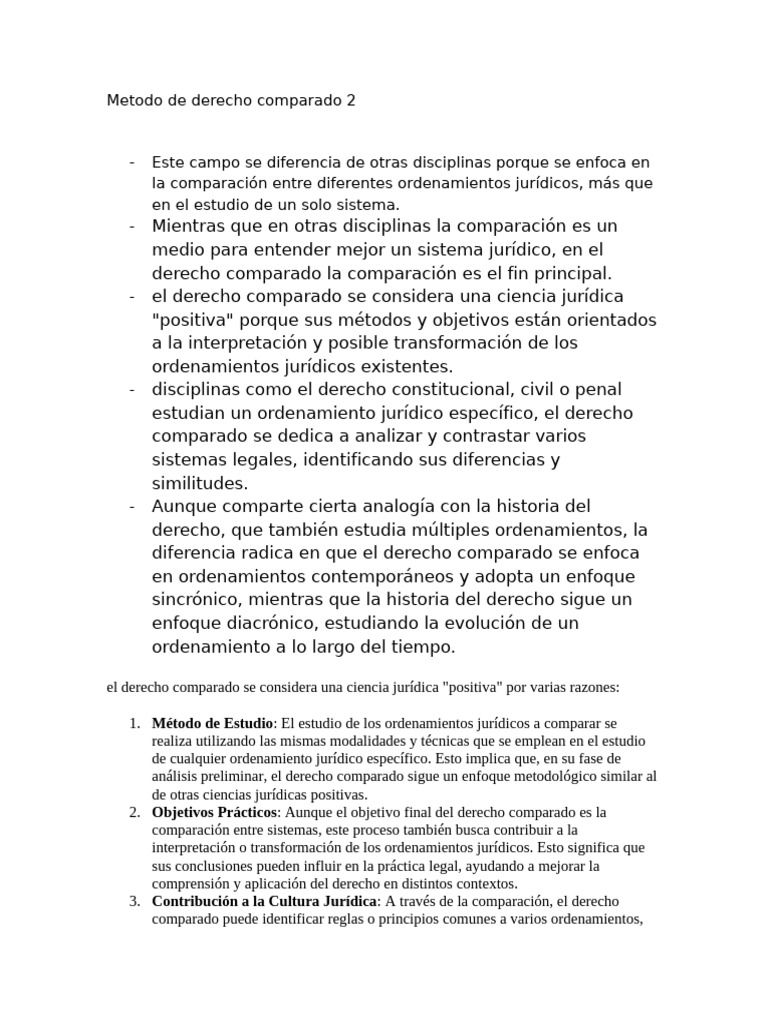 Metodo de derecho comparado 2

- Este campo se diferencia de otras disciplinas porque se enfoca en la comparación entre diferentes ordenamientos jurídicos, más que en el estudio de un solo sistema.
- Mientras que en otras disciplinas la comparación es un medio para entender mejor un sistema jurídico, en el derecho comparado la comparación es el fin principal.
- el derecho comparado se considera una ciencia jurídica "positiva" porque sus métodos y objetivos están orientados a la interpretación y posible transformación de los ordenamientos jurídicos existentes.
- disciplinas como el derecho constitucional, civil o penal estudian un ordenamiento jurídico específico, el derecho comparado se dedica a analizar y contrastar varios sistemas legales, identificando sus diferencias y similitudes.
- Aunque comparte cierta analogía con la historia del derecho, que también estudia múltiples ordenamientos, la diferencia radica en que el derecho comparado se enfoca en ordenamientos contemporáneos y adopta un enfoque sincrónico, mientras que la historia del derecho sigue un enfoque diacrónico, estudiando la evolución de un ordenamiento a lo largo del tiempo.

el derecho comparado se considera una ciencia jurídica "positiva" por varias razones:

1. Método de Estudio: El estudio de los ordenamientos jurídicos a comparar se realiza utilizando las mismas modalidades y técnicas que se emplean en el estudio de cualquier ordenamiento jurídico específico. Esto implica que, en su fase de análisis preliminar, el derecho comparado sigue un enfoque metodológico similar al de otras ciencias jurídicas positivas.
2. Objetivos Prácticos: Aunque el objetivo final del derecho comparado es la comparación entre sistemas, este proceso también busca contribuir a la interpretación o transformación de los ordenamientos jurídicos. Esto significa que sus conclusiones pueden influir en la práctica legal, ayudando a mejorar la comprensión y aplicación del derecho en distintos contextos.
3. Contribución a la Cultura Jurídica: A través de la comparación, el derecho comparado puede identificar reglas o principios comunes a varios ordenamientos,